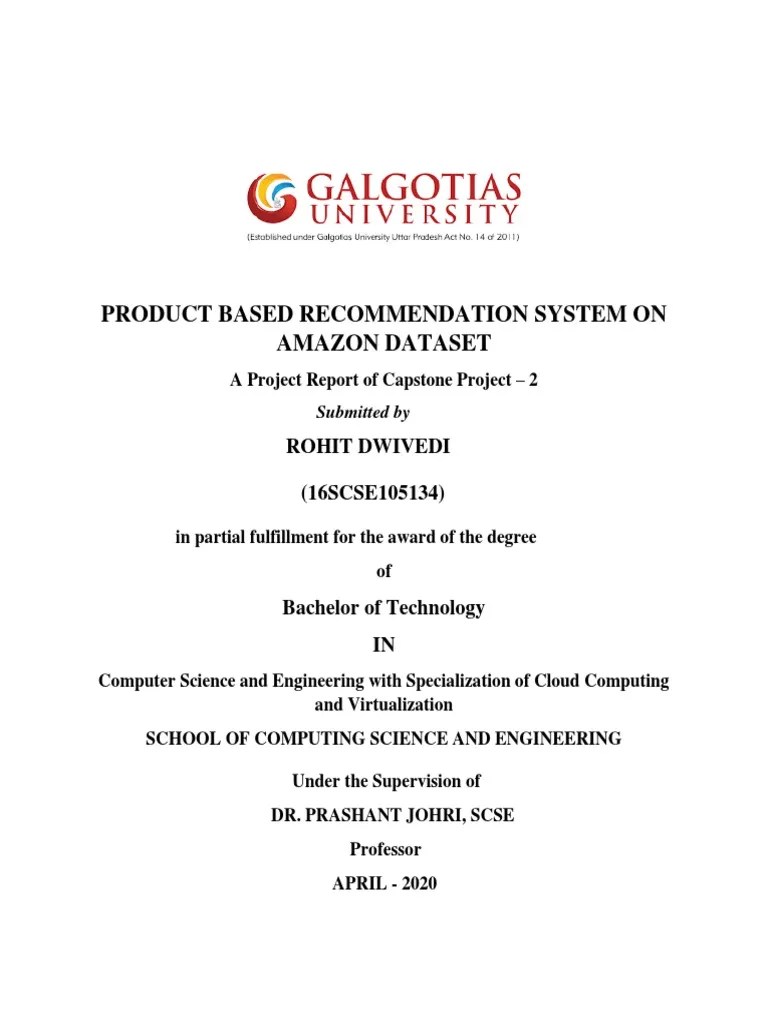 GALGOTIAS UNIVERSITY
(Established under Galgotias University Uttar Pradesh Act No. 14 of 2011)

PRODUCT BASED RECOMMENDATION SYSTEM ON AMAZON DATASET

A Project Report of Capstone Project – 2

Submitted by

ROHIT DWIVEDI

(16SCSE105134)

in partial fulfillment for the award of the degree

of

Bachelor of Technology

IN

Computer Science and Engineering with Specialization of Cloud Computing and Virtualization

SCHOOL OF COMPUTING SCIENCE AND ENGINEERING

Under the Supervision of

DR. PRASHANT JOHRI, SCSE

Professor

APRIL - 2020